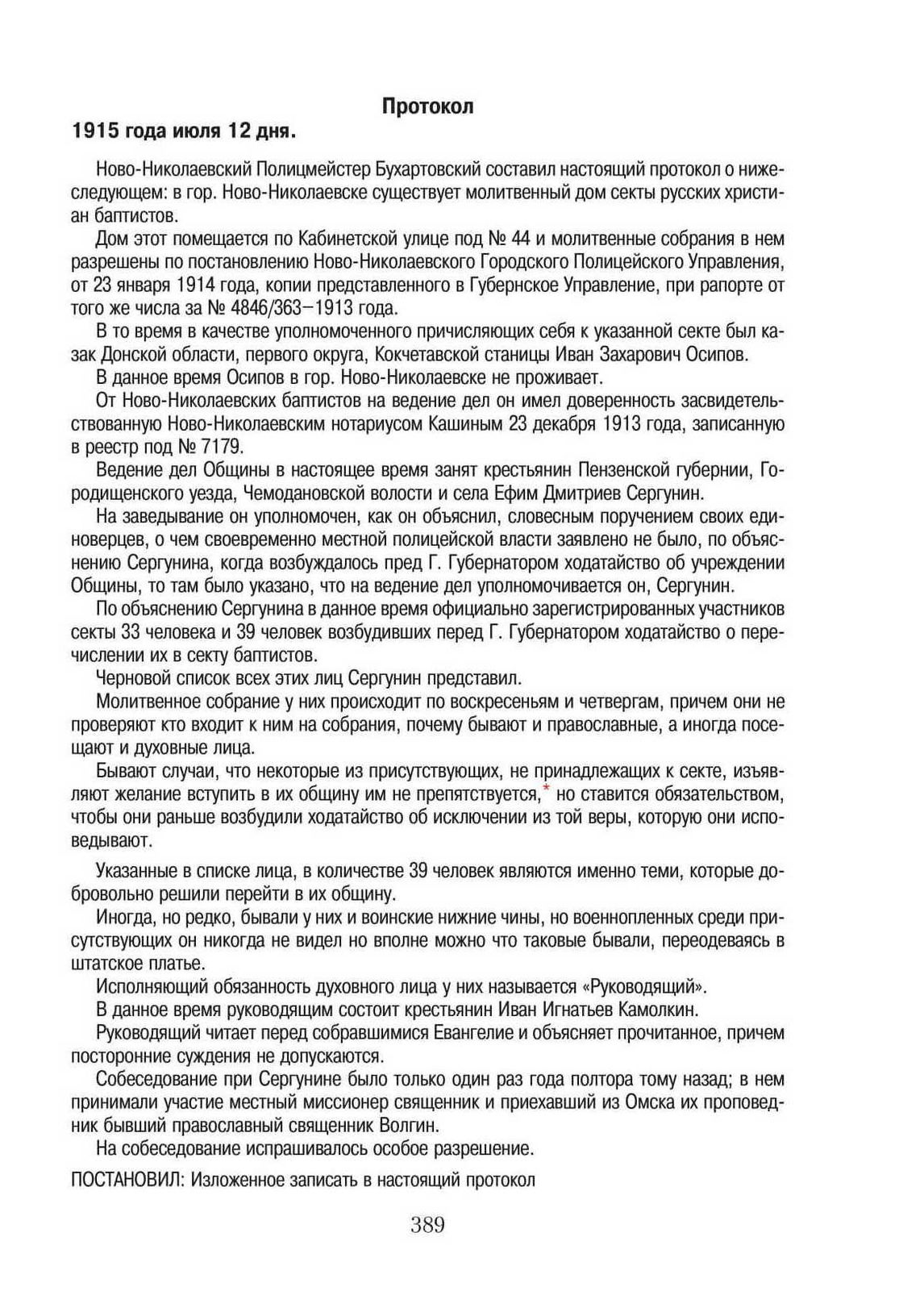 Протокол

1915 года июля 12 дня.

Ново-Николаевский Полицмейстер Бухартовский составил настоящий протокол о нижеследующем: в гор. Ново-Николаевске существует молитвенный дом секты русских христиан баптистов.

Дом этот помещается по Кабинетской улице под № 44 и молитвенные собрания в нем разрешены по постановлению Ново-Николаевского Городского Полицейского Управления, от 23 января 1914 года, копии представленного в Губернское Управление, при рапорте от того же числа за № 4846/363–1913 года.

В то время в качестве уполномоченного причисляющих себя к указанной секте был казак Донской области, первого округа, Кокчетавской станицы Иван Захарович Осипов.

В данное время Осипов в гор. Ново-Николаевске не проживает.

От Ново-Николаевских баптистов на ведение дел он имел доверенность засвидетельствованную Ново-Николаевским нотариусом Кашиным 23 декабря 1913 года, записанную в реестр под № 7179.

Ведение дел Общины в настоящее время занят крестьянин Пензенской губернии, Городищенского уезда, Чемодановской волости и села Ефим Дмитриев Сергунин.

На заведывание он уполномочен, как он объяснил, словесным поручением своих единоверцев, о чем своевременно местной полицейской власти заявлено не было, по объяснению Сергунина, когда возбуждалось пред Г. Губернатором ходатайство об учреждении Общины, то там было указано, что на ведение дел уполномочивается он, Сергунин.

По объяснению Сергунина в данное время официально зарегистрированных участников секты 33 человека и 39 человек возбудивших перед Г. Губернатором ходатайство о перечислении их в секту баптистов.

Черновой список всех этих лиц Сергунин представил.

Молитвенное собрание у них происходит по воскресеньям и четвергам, причем они не проверяют кто входит к ним на собрания, почему бывают и православные, а иногда посещают и духовные лица.

Бывают случаи, что некоторые из присутствующих, не принадлежащих к секте, изъявляют желание вступить в их общину им не препятствуется,* но ставится обязательством, чтобы они раньше возбудили ходатайство об исключении из той веры, которую они исповедывают.

Указанные в списке лица, в количестве 39 человек являются именно теми, которые добровольно решили перейти в их общину.

Иногда, но редко, бывали у них и воинские нижние чины, но военнопленных среди присутствующих он никогда не видел но вполне можно что таковые бывали, переодеваясь в штатское платье.

Исполняющий обязанность духовного лица у них называется «Руководящий».

В данное время руководящим состоит крестьянин Иван Игнатьев Камолкин.

Руководящий читает перед собравшимися Евангелие и объясняет прочитанное, причем посторонние суждения не допускаются.

Собеседование при Сергунине было только один раз года полтора тому назад; в нем принимали участие местный миссионер священник и приехавший из Омска их проповедник бывший православный священник Волгин.

На собеседование испрашивалось особое разрешение.

ПОСТАНОВИЛ: Изложенное записать в настоящий протокол

389